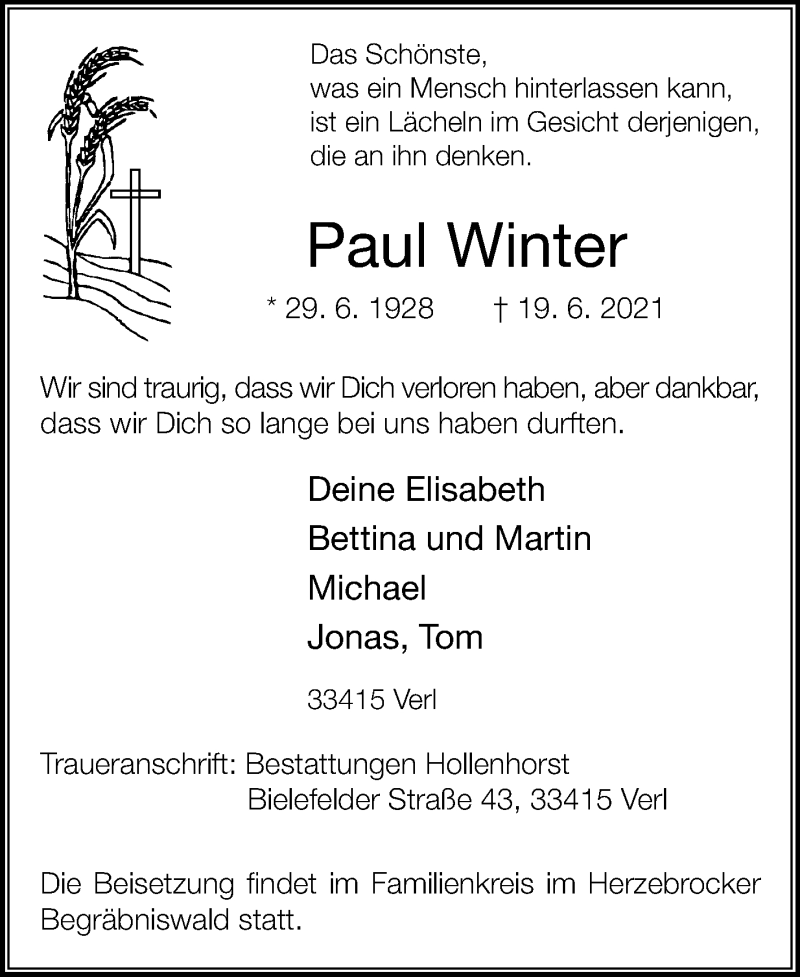 Das Schönste,
was ein Mensch hinterlassen kann,
ist ein Lächeln im Gesicht derjenigen,
die an ihn denken.

Paul Winter

* 29. 6. 1928 † 19. 6. 2021

Wir sind traurig, dass wir Dich verloren haben, aber dankbar, dass wir Dich so lange bei uns haben durften.

Deine Elisabeth
Bettina und Martin
Michael
Jonas, Tom

33415 Verl

Traueranschrift: Bestattungen Hollenhorst
Bielefelder Straße 43, 33415 Verl

Die Beisetzung findet im Familienkreis im Herzebrocker Begräbniswald statt.